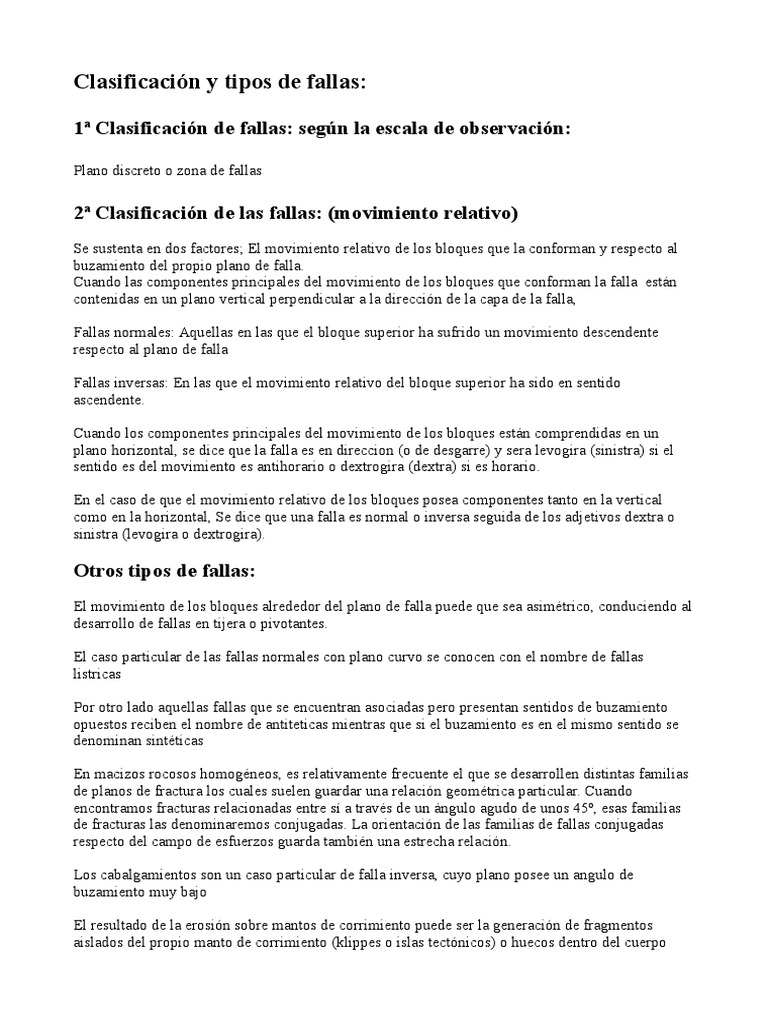 Clasificación y tipos de fallas:

1ª Clasificación de fallas: según la escala de observación:

Plano discreto o zona de fallas

2ª Clasificación de las fallas: (movimiento relativo)

Se sustenta en dos factores; El movimiento relativo de los bloques que la conforman y respecto al buzamiento del propio plano de falla.
Cuando las componentes principales del movimiento de los bloques que conforman la falla están contenidas en un plano vertical perpendicular a la dirección de la capa de la falla,

Fallas normales: Aquellas en las que el bloque superior ha sufrido un movimiento descendente respecto al plano de falla

Fallas inversas: En las que el movimiento relativo del bloque superior ha sido en sentido ascendente.

Cuando los componentes principales del movimiento de los bloques están comprendidas en un plano horizontal, se dice que la falla es en direccion (o de desgarre) y sera levogira (sinistra) si el sentido es del movimiento es antihorario o dextrogira (dextra) si es horario.

En el caso de que el movimiento relativo de los bloques posea componentes tanto en la vertical como en la horizontal, Se dice que una falla es normal o inversa seguida de los adjetivos dextra o sinistra (levogira o dextrogira).

Otros tipos de fallas:

El movimiento de los bloques alrededor del plano de falla puede que sea asimétrico, conduciendo al desarrollo de fallas en tijera o pivotantes.

El caso particular de las fallas normales con plano curvo se conocen con el nombre de fallas listricas

Por otro lado aquellas fallas que se encuentran asociadas pero presentan sentidos de buzamiento opuestos reciben el nombre de antiteticas mientras que si el buzamiento es en el mismo sentido se denominan sintéticas

En macizos rocosos homogéneos, es relativamente frecuente el que se desarrollen distintas familias de planos de fractura los cuales suelen guardar una relación geométrica particular. Cuando encontramos fracturas relacionadas entre sí a través de un ángulo agudo de unos 45º, esas familias de fracturas las denominaremos conjugadas. La orientación de las familias de fallas conjugadas respecto del campo de esfuerzos guarda también una estrecha relación.

Los cabalgamientos son un caso particular de falla inversa, cuyo plano posee un angulo de buzamiento muy bajo

El resultado de la erosión sobre mantos de corrimiento puede ser la generación de fragmentos aislados del propio manto de corrimiento (klippes o islas tectónicos) o huecos dentro del cuerpo